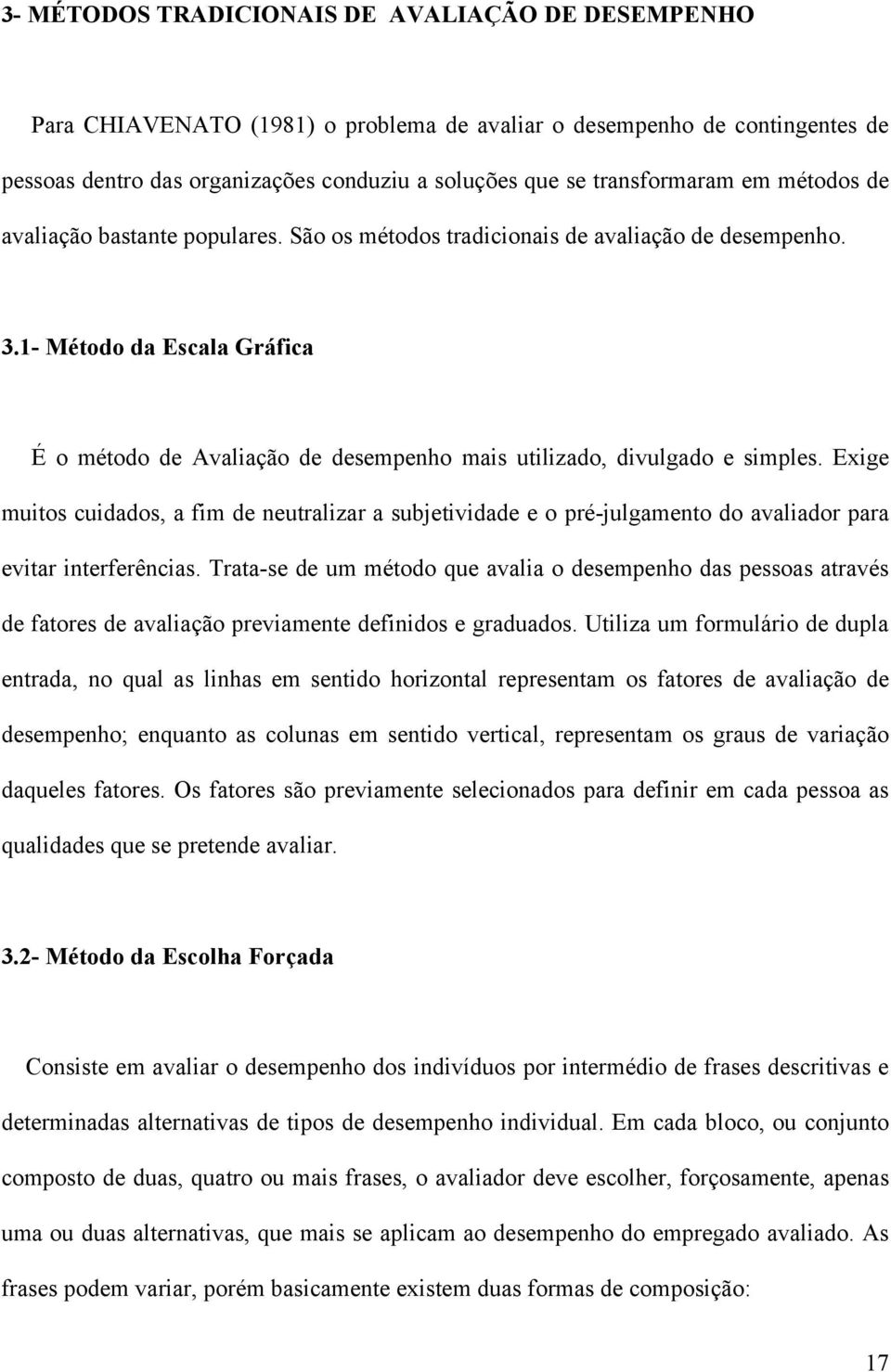 3- MÉTODOS TRADICIONAIS DE AVALIAÇÃO DE DESEMPENHO

Para CHIAVENATO (1981) o problema de avaliar o desempenho de contingentes de pessoas dentro das organizações conduziu a soluções que se transformaram em métodos de avaliação bastante populares. São os métodos tradicionais de avaliação de desempenho.

3.1- Método da Escala Gráfica

É o método de Avaliação de desempenho mais utilizado, divulgado e simples. Exige muitos cuidados, a fim de neutralizar a subjetividade e o pré-julgamento do avaliador para evitar interferências. Trata-se de um método que avalia o desempenho das pessoas através de fatores de avaliação previamente definidos e graduados. Utiliza um formulário de dupla entrada, no qual as linhas em sentido horizontal representam os fatores de avaliação de desempenho; enquanto as colunas em sentido vertical, representam os graus de variação daqueles fatores. Os fatores são previamente selecionados para definir em cada pessoa as qualidades que se pretende avaliar.

3.2- Método da Escolha Forçada

Consiste em avaliar o desempenho dos indivíduos por intermédio de frases descritivas e determinadas alternativas de tipos de desempenho individual. Em cada bloco, ou conjunto composto de duas, quatro ou mais frases, o avaliador deve escolher, forçosamente, apenas uma ou duas alternativas, que mais se aplicam ao desempenho do empregado avaliado. As frases podem variar, porém basicamente existem duas formas de composição:

17